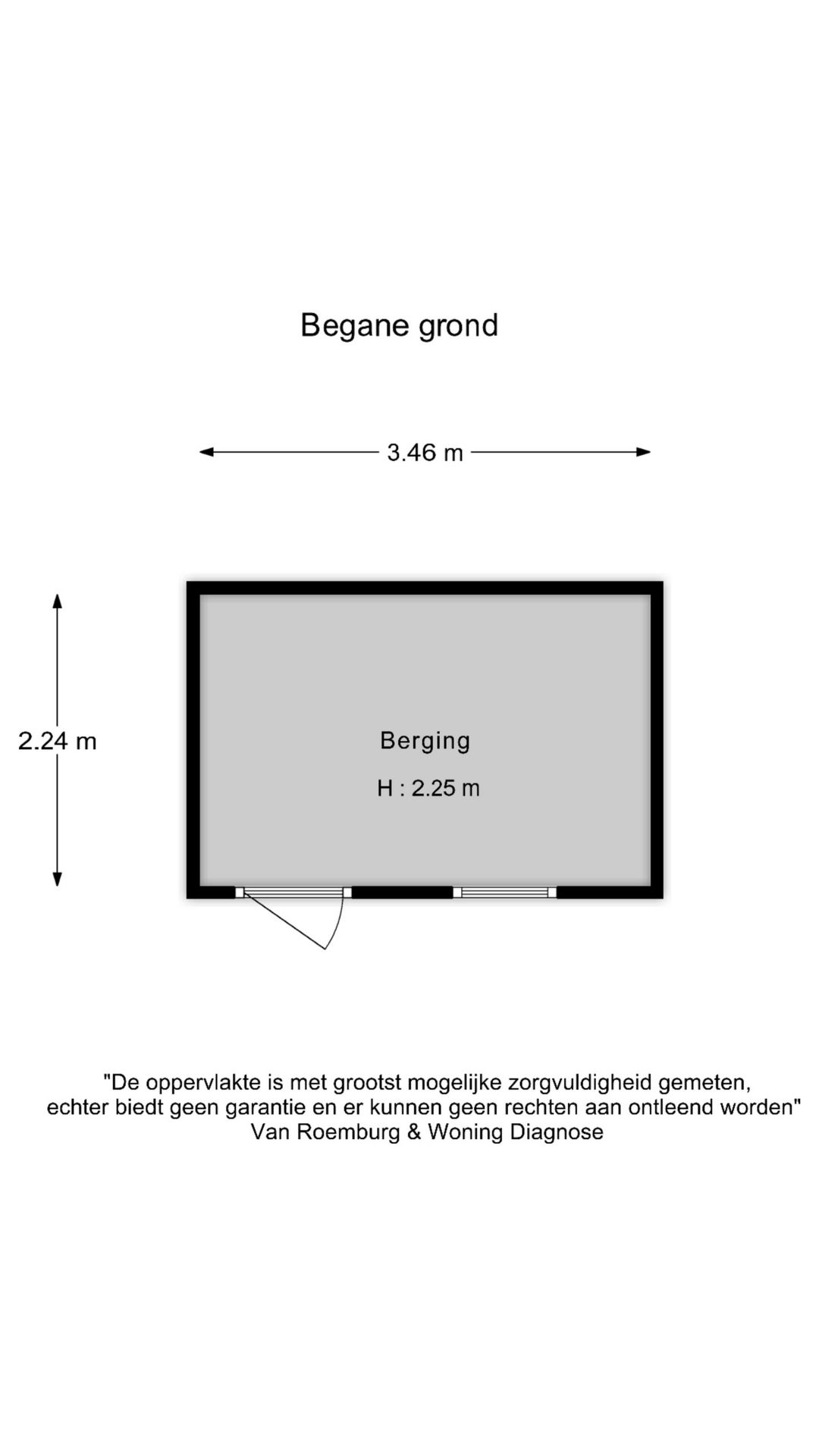 Begane grond

3.46 m

2.24 m

Berging

H : 2.25 m

"De oppervlakte is met grootst mogelijke zorgvuldigheid gemeten, echter biedt geen garantie en er kunnen geen rechten aan ontleend worden"
Van Roemburg & Woning Diagnose